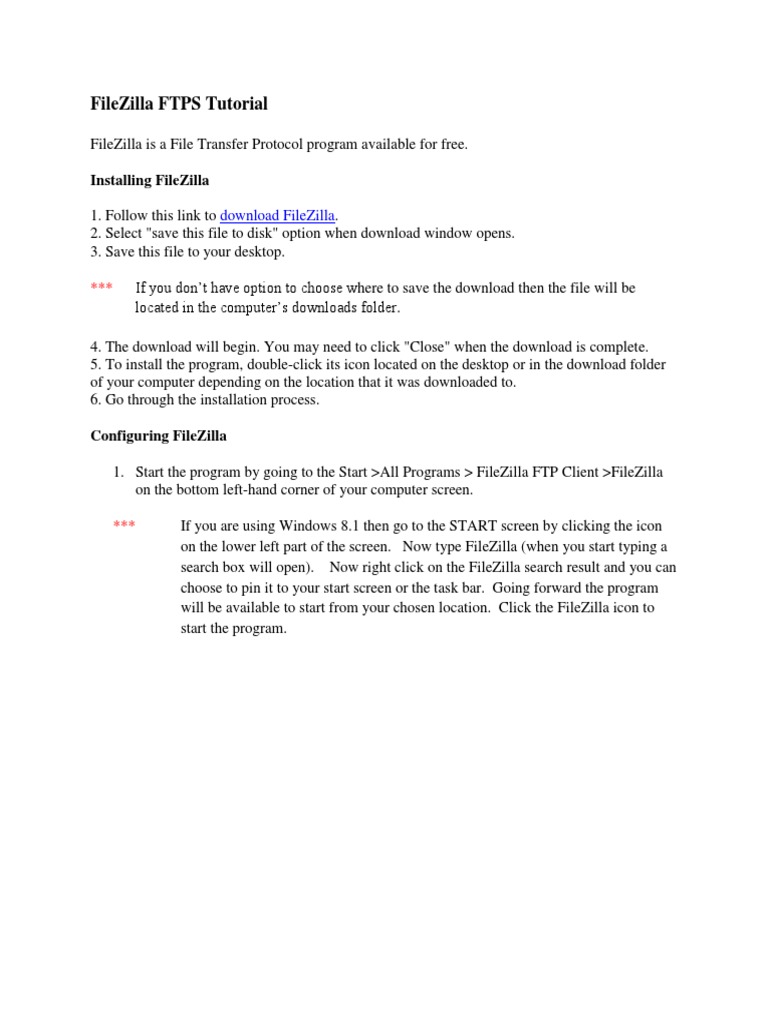 FileZilla FTPS Tutorial

FileZilla is a File Transfer Protocol program available for free.

Installing FileZilla

1. Follow this link to download FileZilla.
2. Select "save this file to disk" option when download window opens.
3. Save this file to your desktop.

*** If you don't have option to choose where to save the download then the file will be located in the computer's downloads folder.

4. The download will begin. You may need to click "Close" when the download is complete.
5. To install the program, double-click its icon located on the desktop or in the download folder of your computer depending on the location that it was downloaded to.
6. Go through the installation process.

Configuring FileZilla

1. Start the program by going to the Start >All Programs > FileZilla FTP Client >FileZilla on the bottom left-hand corner of your computer screen.

*** If you are using Windows 8.1 then go to the START screen by clicking the icon on the lower left part of the screen. Now type FileZilla (when you start typing a search box will open). Now right click on the FileZilla search result and you can choose to pin it to your start screen or the task bar. Going forward the program will be available to start from your chosen location. Click the FileZilla icon to start the program.